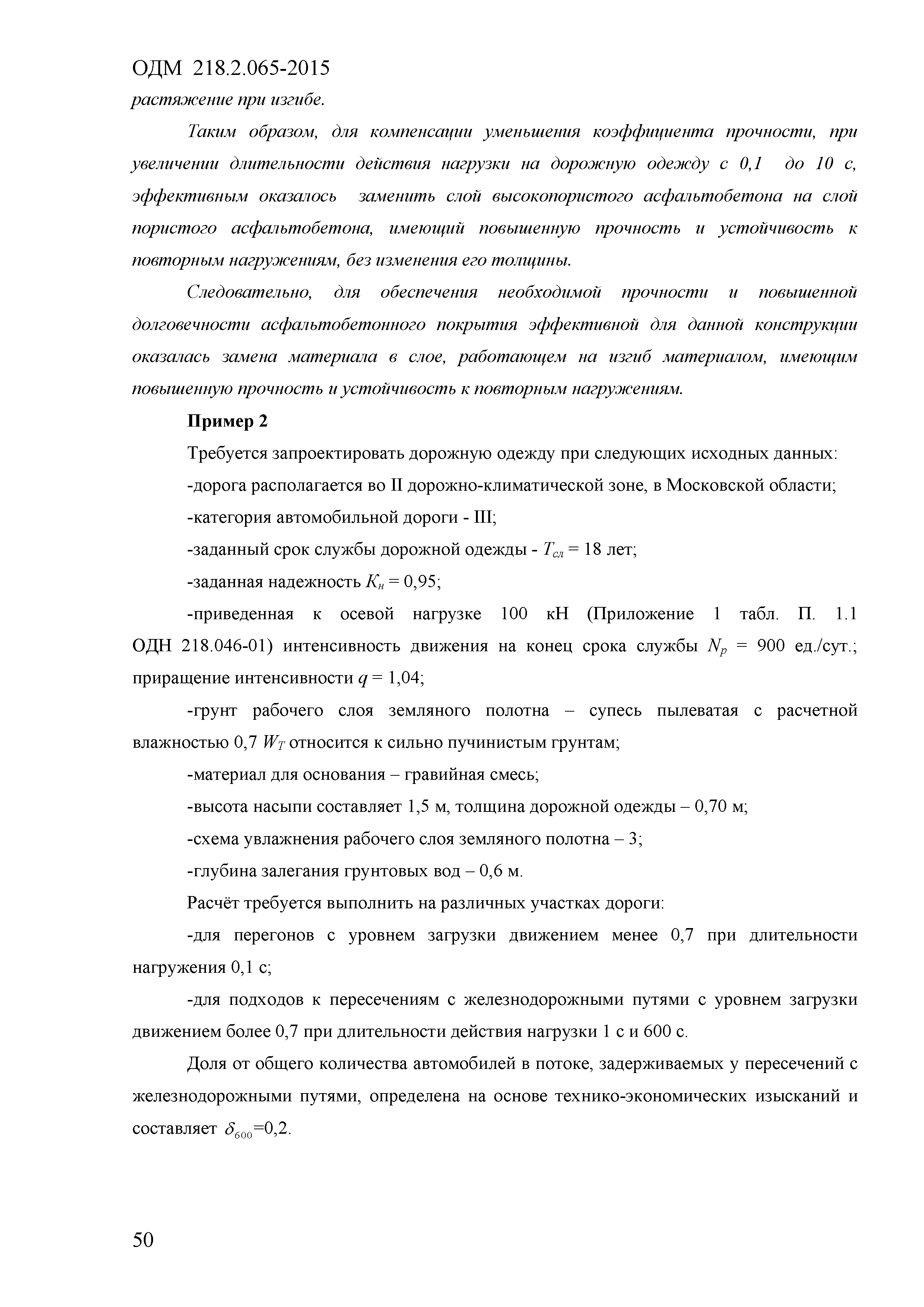 ОДМ 218.2.065-2015

растяжение при изгибе.

Таким образом, для компенсации уменьшения коэффициента прочности, при увеличении длительности действия нагрузки на дорожную одежду с 0,1 до 10 с, эффективным оказалось заменить слой высокопористого асфальтобетона на слой пористого асфальтобетона, имеющий повышенную прочность и устойчивость к повторным нагружениям, без изменения его толщины.

Следовательно, для обеспечения необходимой прочности и повышенной долговечности асфальтобетонного покрытия эффективной для данной конструкции оказалась замена материала в слое, работающем на изгиб материалом, имеющим повышенную прочность и устойчивость к повторным нагружениям.

Пример 2

Требуется запроектировать дорожную одежду при следующих исходных данных:

-дорога располагается во II дорожно-климатической зоне, в Московской области;

-категория автомобильной дороги - III;

-заданный срок службы дорожной одежды - $T_{сл}$ = 18 лет;

-заданная надежность $K_н$ = 0,95;

-приведенная к осевой нагрузке 100 кН (Приложение 1 табл. П. 1.1 ОДН 218.046-01) интенсивность движения на конец срока службы $N_p$ = 900 ед./сут.; приращение интенсивности $q$ = 1,04;

-грунт рабочего слоя земляного полотна – супесь пылеватая с расчетной влажностью 0,7 $W_T$ относится к сильно пучинистым грунтам;

-материал для основания – гравийная смесь;

-высота насыпи составляет 1,5 м, толщина дорожной одежды – 0,70 м;

-схема увлажнения рабочего слоя земляного полотна – 3;

-глубина залегания грунтовых вод – 0,6 м.

Расчёт требуется выполнить на различных участках дороги:

-для перегонов с уровнем загрузки движением менее 0,7 при длительности нагружения 0,1 с;

-для подходов к пересечениям с железнодорожными путями с уровнем загрузки движением более 0,7 при длительности действия нагрузки 1 с и 600 с.

Доля от общего количества автомобилей в потоке, задерживаемых у пересечений с железнодорожными путями, определена на основе технико-экономических изысканий и составляет $\delta_{600}$=0,2.

50